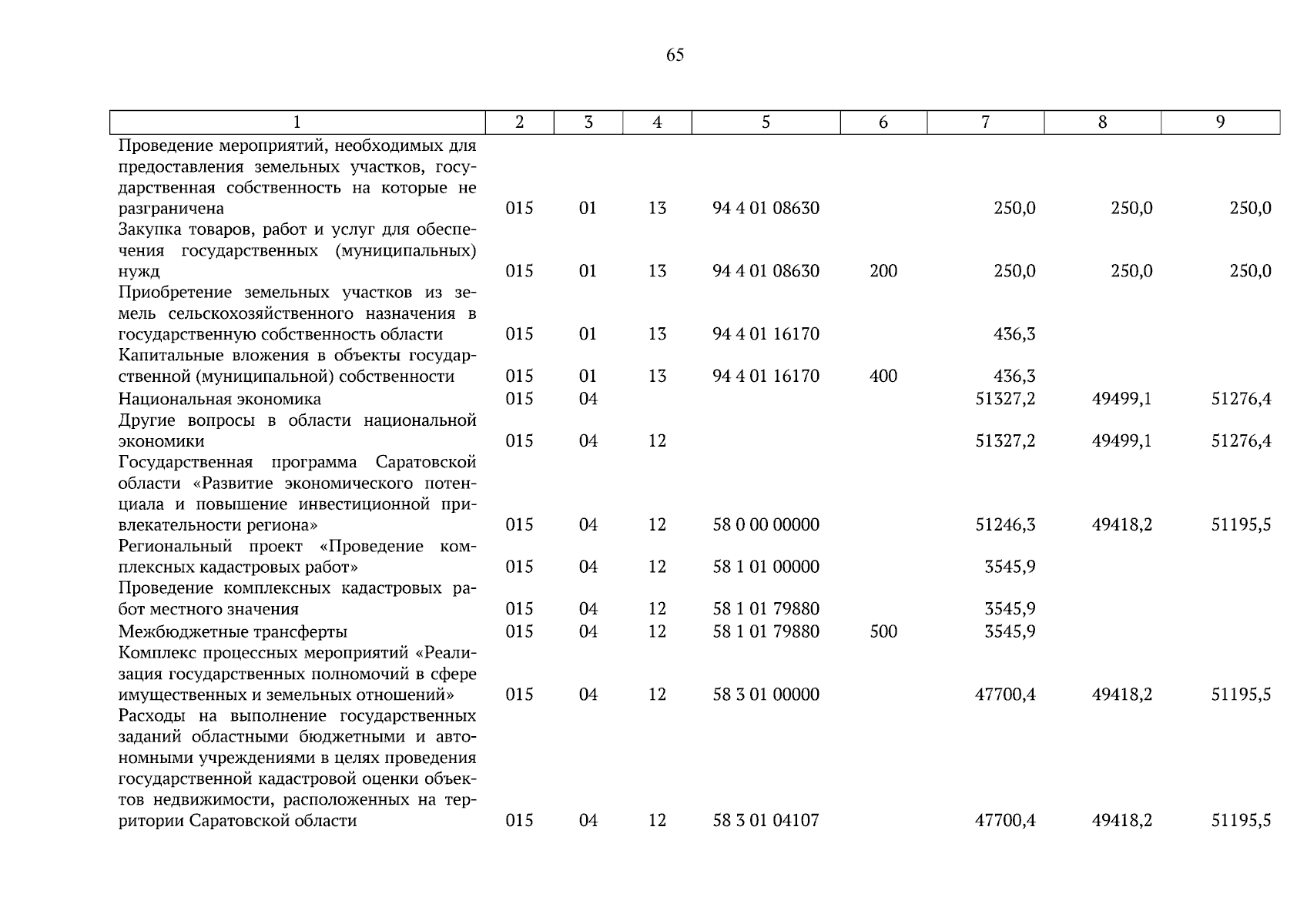 65

| 1 | 2 | 3 | 4 | 5 | 6 | 7 | 8 | 9 |
|---|---|---|---|---|---|---|---|---|
| Проведение мероприятий, необходимых для предоставления земельных участков, государственная собственность на которые не разграничена | 015 | 01 | 13 | 94 4 01 08630 | | 250,0 | 250,0 | 250,0 |
| Закупка товаров, работ и услуг для обеспечения государственных (муниципальных) нужд | 015 | 01 | 13 | 94 4 01 08630 | 200 | 250,0 | 250,0 | 250,0 |
| Приобретение земельных участков из земель сельскохозяйственного назначения в государственную собственность области | 015 | 01 | 13 | 94 4 01 16170 | | 436,3 | | |
| Капитальные вложения в объекты государственной (муниципальной) собственности | 015 | 01 | 13 | 94 4 01 16170 | 400 | 436,3 | | |
| Национальная экономика | 015 | 04 | | | | 51327,2 | 49499,1 | 51276,4 |
| Другие вопросы в области национальной экономики | 015 | 04 | 12 | | | 51327,2 | 49499,1 | 51276,4 |
| Государственная программа Саратовской области «Развитие экономического потенциала и повышение инвестиционной привлекательности региона» | 015 | 04 | 12 | 58 0 00 00000 | | 51246,3 | 49418,2 | 51195,5 |
| Региональный проект «Проведение комплексных кадастровых работ» | 015 | 04 | 12 | 58 1 01 00000 | | 3545,9 | | |
| Проведение комплексных кадастровых работ местного значения | 015 | 04 | 12 | 58 1 01 79880 | | 3545,9 | | |
| Межбюджетные трансферты | 015 | 04 | 12 | 58 1 01 79880 | 500 | 3545,9 | | |
| Комплекс процессных мероприятий «Реализация государственных полномочий в сфере имущественных и земельных отношений» | 015 | 04 | 12 | 58 3 01 00000 | | 47700,4 | 49418,2 | 51195,5 |
| Расходы на выполнение государственных заданий областными бюджетными и автономными учреждениями в целях проведения государственной кадастровой оценки объектов недвижимости, расположенных на территории Саратовской области | 015 | 04 | 12 | 58 3 01 04107 | | 47700,4 | 49418,2 | 51195,5 |